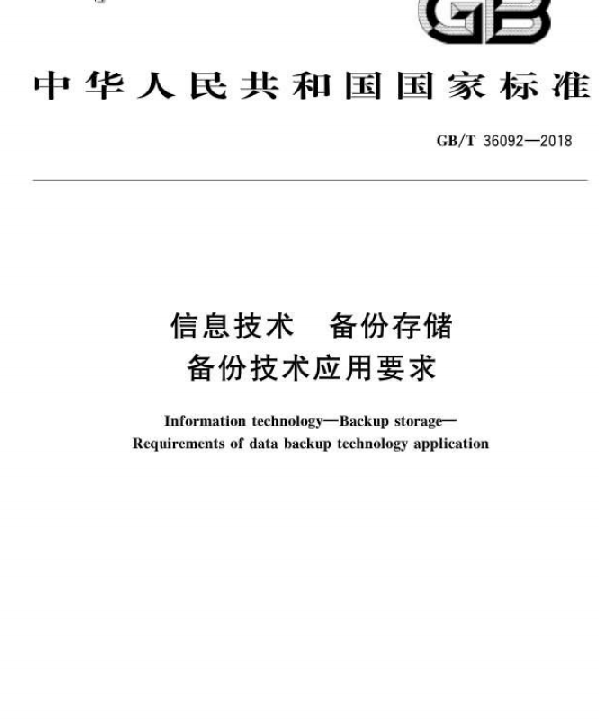 GB

中华人民共和国国家标准

GB/T 36092—2018

信息技术　备份存储
备份技术应用要求

Information technology—Backup storage—
Requirements of data backup technology application